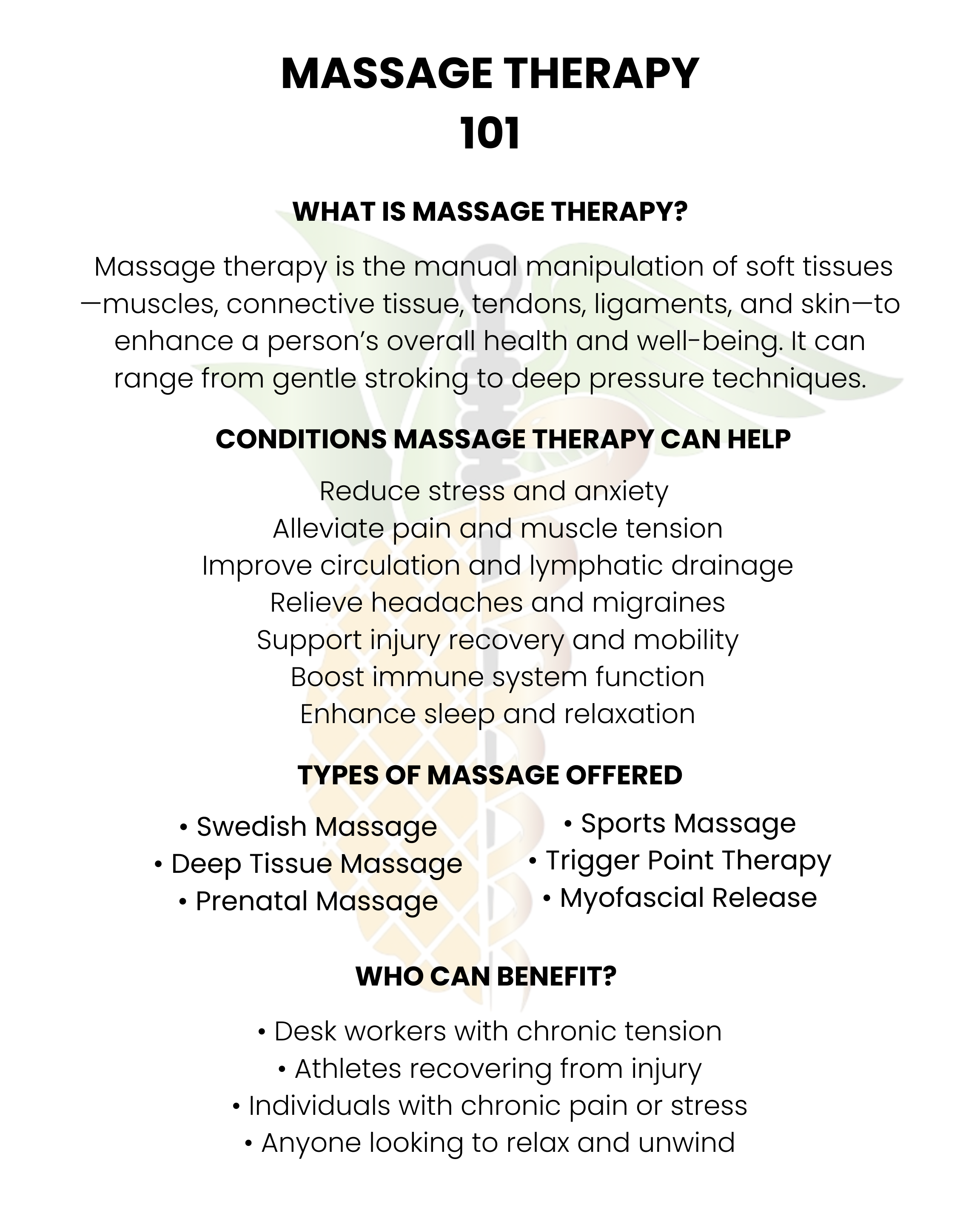 MASSAGE THERAPY
101

WHAT IS MASSAGE THERAPY?

Massage therapy is the manual manipulation of soft tissues—muscles, connective tissue, tendons, ligaments, and skin—to enhance a person's overall health and well-being. It can range from gentle stroking to deep pressure techniques.

CONDITIONS MASSAGE THERAPY CAN HELP

Reduce stress and anxiety
Alleviate pain and muscle tension
Improve circulation and lymphatic drainage
Relieve headaches and migraines
Support injury recovery and mobility
Boost immune system function
Enhance sleep and relaxation

TYPES OF MASSAGE OFFERED

• Swedish Massage
• Deep Tissue Massage
• Prenatal Massage

• Sports Massage
• Trigger Point Therapy
• Myofascial Release

WHO CAN BENEFIT?

• Desk workers with chronic tension
• Athletes recovering from injury
• Individuals with chronic pain or stress
• Anyone looking to relax and unwind